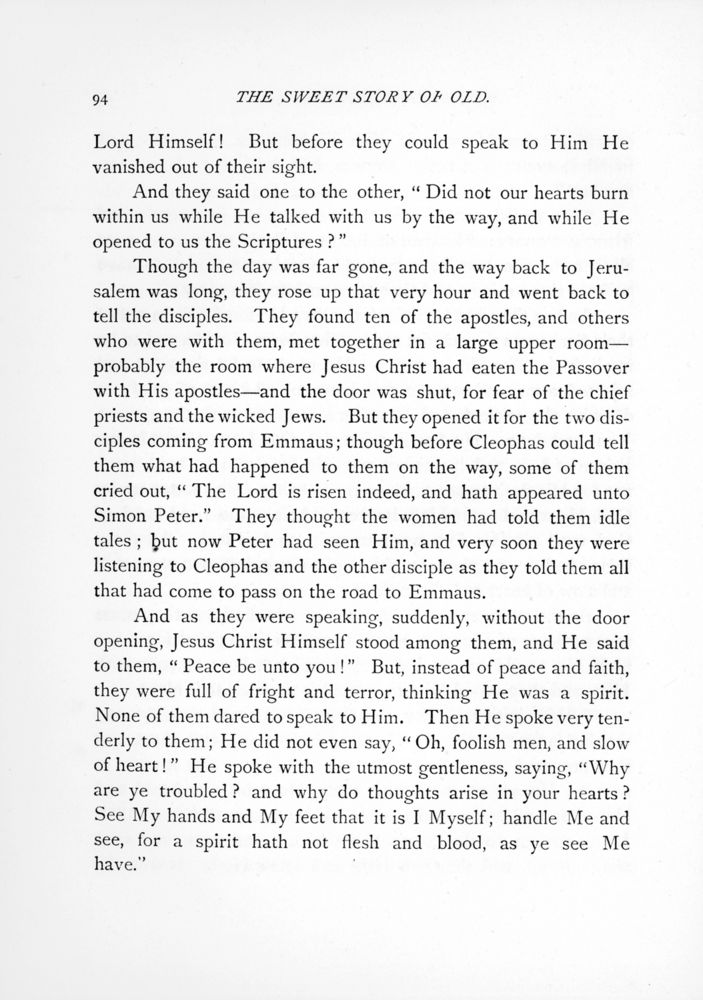 94 THE SWEET STORY OF OLD.

Lord Himself! But before they could speak to Him He vanished out of their sight.

And they said one to the other, "Did not our hearts burn within us while He talked with us by the way, and while He opened to us the Scriptures?"

Though the day was far gone, and the way back to Jerusalem was long, they rose up that very hour and went back to tell the disciples. They found ten of the apostles, and others who were with them, met together in a large upper room—probably the room where Jesus Christ had eaten the Passover with His apostles—and the door was shut, for fear of the chief priests and the wicked Jews. But they opened it for the two disciples coming from Emmaus; though before Cleophas could tell them what had happened to them on the way, some of them cried out, "The Lord is risen indeed, and hath appeared unto Simon Peter." They thought the women had told them idle tales; but now Peter had seen Him, and very soon they were listening to Cleophas and the other disciple as they told them all that had come to pass on the road to Emmaus.

And as they were speaking, suddenly, without the door opening, Jesus Christ Himself stood among them, and He said to them, "Peace be unto you!" But, instead of peace and faith, they were full of fright and terror, thinking He was a spirit. None of them dared to speak to Him. Then He spoke very tenderly to them; He did not even say, "Oh, foolish men, and slow of heart!" He spoke with the utmost gentleness, saying, "Why are ye troubled? and why do thoughts arise in your hearts? See My hands and My feet that it is I Myself; handle Me and see, for a spirit hath not flesh and blood, as ye see Me have."